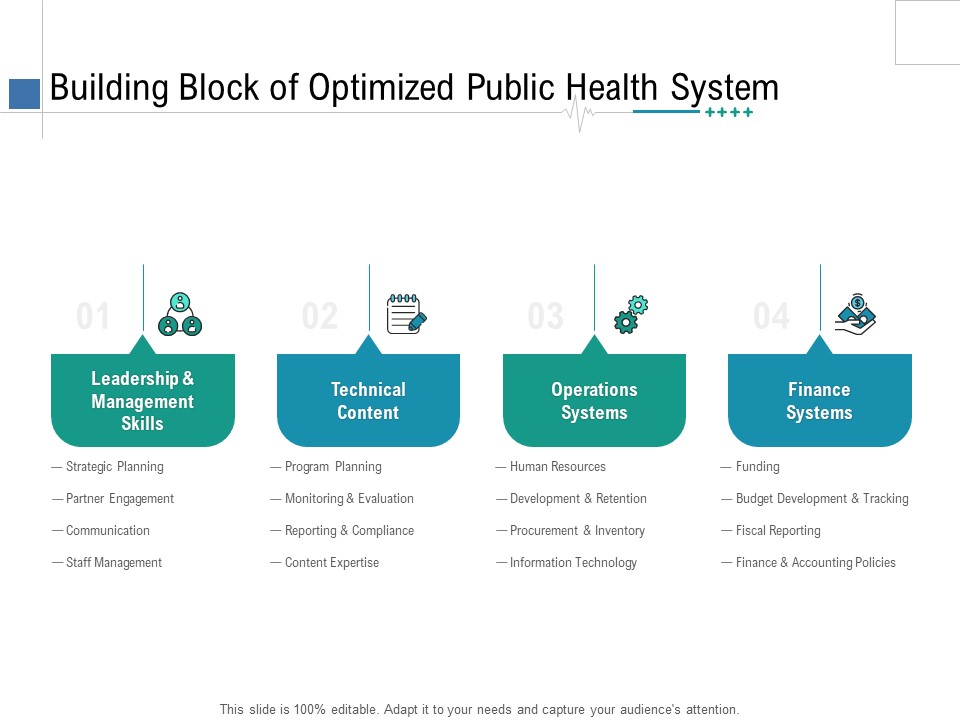 Building Block of Optimized Public Health System

01

Leadership & Management Skills

— Strategic Planning

— Partner Engagement

— Communication

— Staff Management

02

Technical Content

— Program Planning

— Monitoring & Evaluation

— Reporting & Compliance

— Content Expertise

03

Operations Systems

— Human Resources

— Development & Retention

— Procurement & Inventory

— Information Technology

04

Finance Systems

— Funding

— Budget Development & Tracking

— Fiscal Reporting

— Finance & Accounting Policies

This slide is 100% editable. Adapt it to your needs and capture your audience's attention.